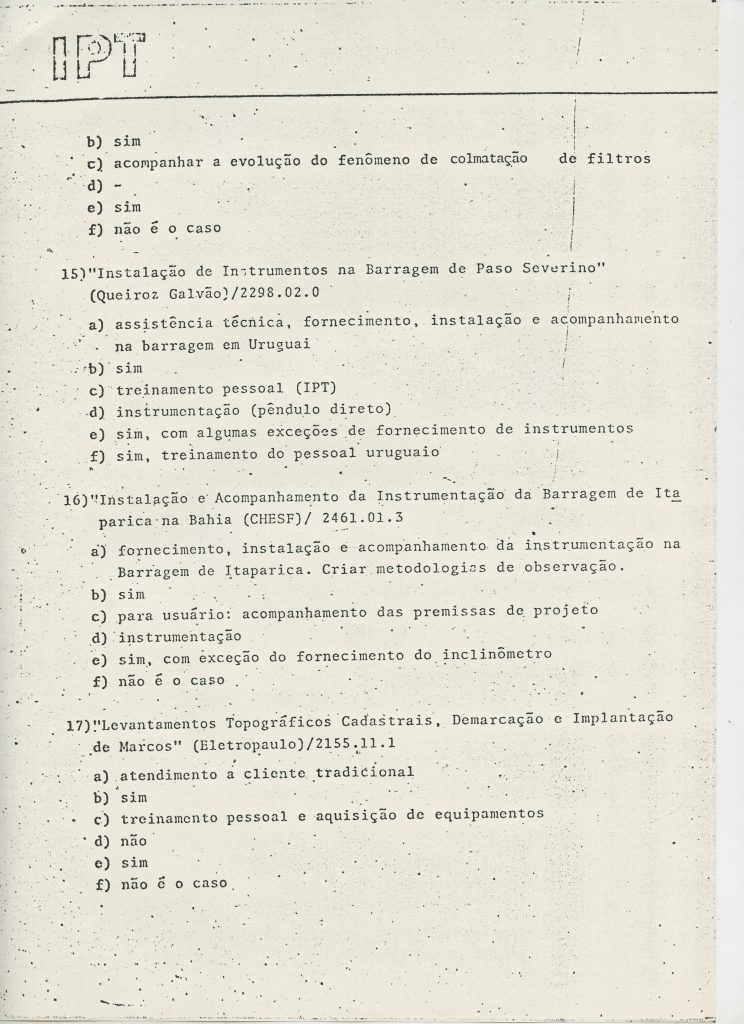 IPT

b) sim
c) acompanhar a evolução do fenômeno de colmatação de filtros
d) -
e) sim
f) não é o caso

15)"Instalação de Instrumentos na Barragem de Paso Severino" (Queiroz Galvão)/2298.02.0

a) assistência técnica, fornecimento, instalação e acompanhamento na barragem em Uruguai
b) sim
c) treinamento pessoal (IPT)
d) instrumentação (pêndulo direto)
e) sim, com algumas exceções de fornecimento de instrumentos
f) sim, treinamento do pessoal uruguaio

16)"Instalação e Acompanhamento da Instrumentação da Barragem de Itaparica na Bahia (CHESF)/ 2461.01.3

a) fornecimento, instalação e acompanhamento da instrumentação na Barragem de Itaparica. Criar metodologias de observação.
b) sim
c) para usuário: acompanhamento das premissas de projeto
d) instrumentação
e) sim, com exceção do fornecimento do inclinômetro
f) não é o caso

17)"Levantamentos Topográficos Cadastrais, Demarcação e Implantação de Marcos" (Eletropaulo)/2155.11.1

a) atendimento a cliente tradicional
b) sim
c) treinamento pessoal e aquisição de equipamentos
d) não
e) sim
f) não é o caso